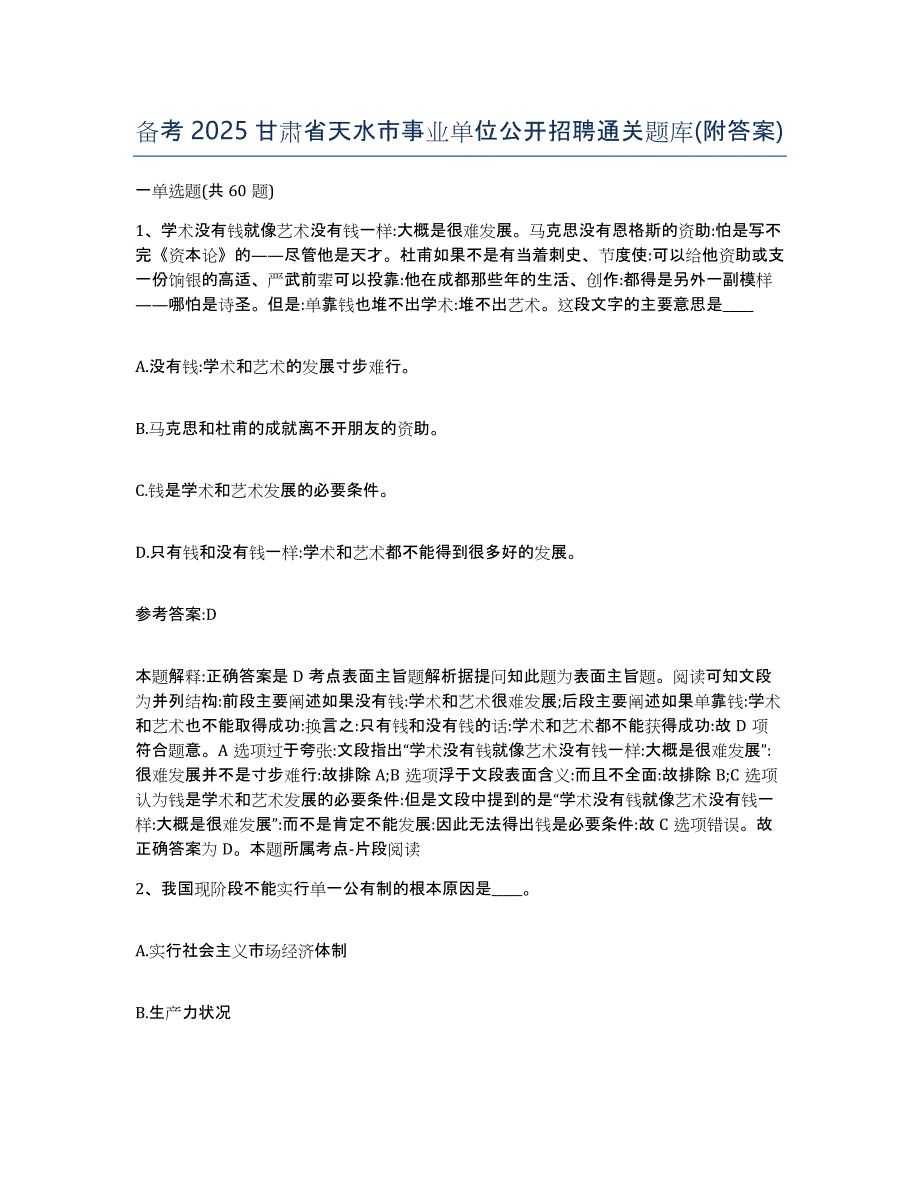 备考 2025 甘肃省天水市事业单位公开招聘通关题库(附答案)

一单选题(共 60 题)

1、学术没有钱就像艺术没有钱一样:大概是很难发展。马克思没有恩格斯的资助:怕是写不完《资本论》的——尽管他是天才。杜甫如果不是有当着刺史、节度使:可以给他资助或支一份饷银的高适、严武前辈可以投靠:他在成都那些年的生活、创作:都得是另外一副模样——哪怕是诗圣。但是:单靠钱也堆不出学术:堆不出艺术。这段文字的主要意思是____

A.没有钱:学术和艺术的发展寸步难行。

B.马克思和杜甫的成就离不开朋友的资助。

C.钱是学术和艺术发展的必要条件。

D.只有钱和没有钱一样:学术和艺术都不能得到很多好的发展。

参考答案:D

本题解释:正确答案是 D 考点表面主旨题解析据提问知此题为表面主旨题。阅读可知文段为并列结构:前段主要阐述如果没有钱:学术和艺术很难发展;后段主要阐述如果单靠钱:学术和艺术也不能取得成功:换言之:只有钱和没有钱的话:学术和艺术都不能获得成功:故 D 项符合题意。A 选项过于夸张:文段指出“学术没有钱就像艺术没有钱一样:大概是很难发展”:很难发展并不是寸步难行:故排除 A;B 选项浮于文段表面含义:而且不全面:故排除 B;C 选项认为钱是学术和艺术发展的必要条件:但是文段中提到的是“学术没有钱就像艺术没有钱一样:大概是很难发展”:而不是肯定不能发展:因此无法得出钱是必要条件:故 C 选项错误。故正确答案为 D。本题所属考点-片段阅读

2、我国现阶段不能实行单一公有制的根本原因是____。

A.实行社会主义市场经济体制

B.生产力状况